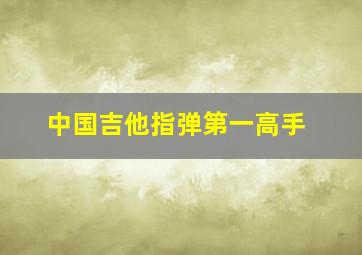 中国吉他指弹第一高手